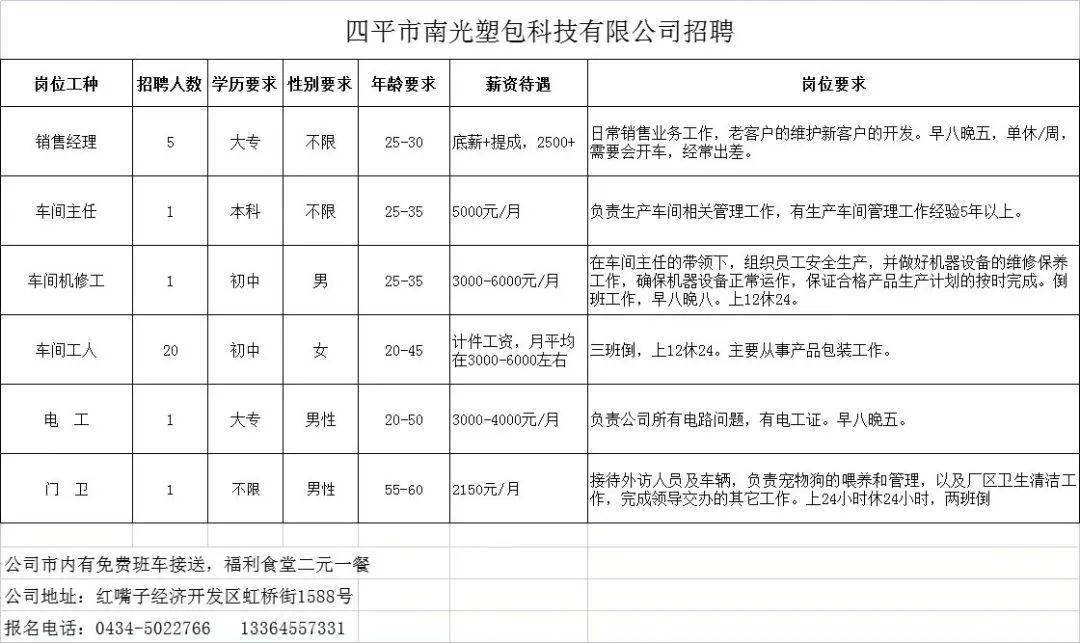 四平市南光塑包科技有限公司招聘

| 岗位工种 | 招聘人数 | 学历要求 | 性别要求 | 年龄要求 | 薪资待遇 | 岗位要求 |
|---|---|---|---|---|---|---|
| 销售经理 | 5 | 大专 | 不限 | 25-30 | 底薪+提成，2500+ | 日常销售业务工作，老客户的维护新客户的开发。早八晚五，单休/周，需要会开车，经常出差。 |
| 车间主任 | 1 | 本科 | 不限 | 25-35 | 5000元/月 | 负责生产车间相关管理工作，有生产车间管理工作经验5年以上。 |
| 车间机修工 | 1 | 初中 | 男 | 25-35 | 3000-6000元/月 | 在车间主任的带领下，组织员工安全生产，并做好机器设备的维修保养工作，确保机器设备正常运作，保证合格产品生产计划的按时完成。倒班工作，早八晚八。上12休24。 |
| 车间工人 | 20 | 初中 | 女 | 20-45 | 计件工资，月平均在3000-6000左右 | 三班倒，上12休24。主要从事产品包装工作。 |
| 电 工 | 1 | 大专 | 男性 | 20-50 | 3000-4000元/月 | 负责公司所有电路问题，有电工证。早八晚五。 |
| 门 卫 | 1 | 不限 | 男性 | 55-60 | 2150元/月 | 接待外访人员及车辆，负责宠物狗的喂养和管理，以及厂区卫生清洁工作，完成领导交办的其它工作。上24小时休24小时，两班倒 |

公司市内有免费班车接送，福利食堂二元一餐

公司地址：红嘴子经济开发区虹桥街1588号

报名电话：0434-5022766 13364557331